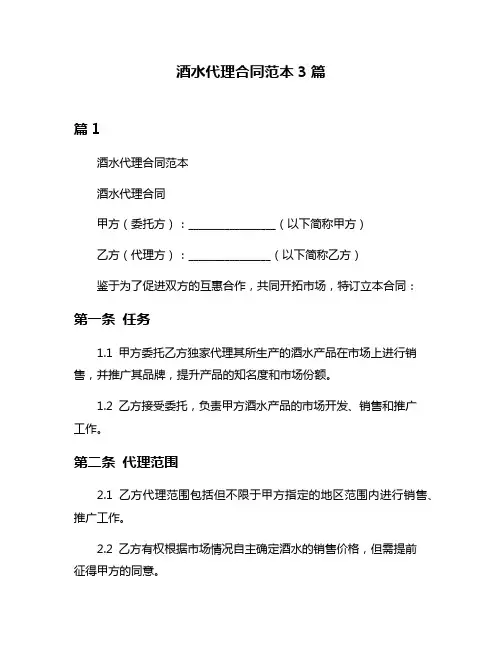 酒水代理合同范本 3 篇

篇 1

酒水代理合同范本

酒水代理合同

甲方（委托方）：________________（以下简称甲方）

乙方（代理方）：_______________（以下简称乙方）

鉴于为了促进双方的互惠合作，共同开拓市场，特订立本合同：

第一条 任务

1.1 甲方委托乙方独家代理其所生产的酒水产品在市场上进行销售，并推广其品牌，提升产品的知名度和市场份额。

1.2 乙方接受委托，负责甲方酒水产品的市场开发、销售和推广工作。

第二条 代理范围

2.1 乙方代理范围包括但不限于甲方指定的地区范围内进行销售、推广工作。

2.2 乙方有权根据市场情况自主确定酒水的销售价格，但需提前征得甲方的同意。